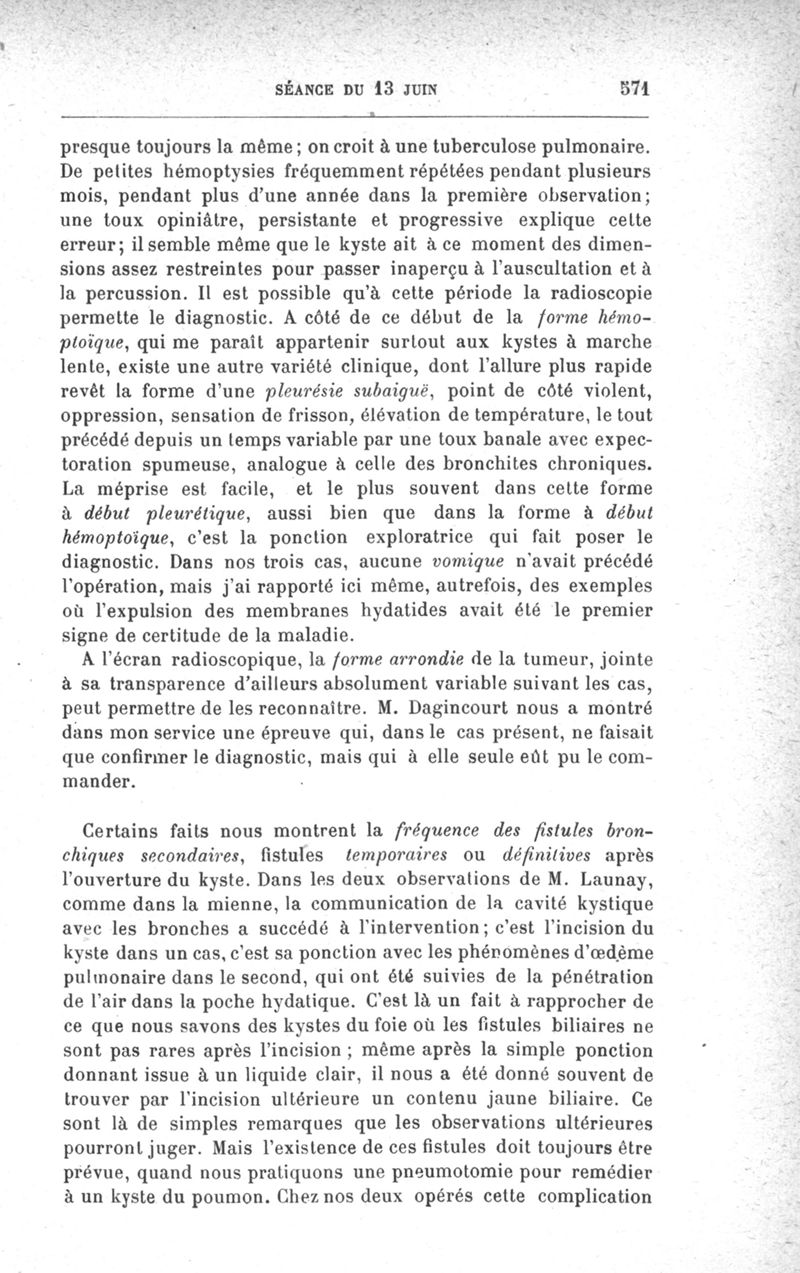 SÉANCE DU 13 JUIN 571

presque toujours la même; on croit à une tuberculose pulmonaire. De petites hémoptysies fréquemment répétées pendant plusieurs mois, pendant plus d'une année dans la première observation; une toux opiniâtre, persistante et progressive explique cette erreur; il semble même que le kyste ait à ce moment des dimensions assez restreintes pour passer inaperçu à l'auscultation et à la percussion. Il est possible qu'à cette période la radioscopie permette le diagnostic. A côté de ce début de la forme hémoptoïque, qui me paraît appartenir surtout aux kystes à marche lente, existe une autre variété clinique, dont l'allure plus rapide revêt la forme d'une pleurésie subaiguë, point de côté violent, oppression, sensation de frisson, élévation de température, le tout précédé depuis un temps variable par une toux banale avec expectoration spumeuse, analogue à celle des bronchites chroniques. La méprise est facile, et le plus souvent dans cette forme à début pleurétique, aussi bien que dans la forme à début hémoptoïque, c'est la ponction exploratrice qui fait poser le diagnostic. Dans nos trois cas, aucune vomique n'avait précédé l'opération, mais j'ai rapporté ici même, autrefois, des exemples où l'expulsion des membranes hydatides avait été le premier signe de certitude de la maladie.

A l'écran radioscopique, la forme arrondie de la tumeur, jointe à sa transparence d'ailleurs absolument variable suivant les cas, peut permettre de les reconnaître. M. Dagincourt nous a montré dans mon service une épreuve qui, dans le cas présent, ne faisait que confirmer le diagnostic, mais qui à elle seule eût pu le commander.

Certains faits nous montrent la fréquence des fistules bronchiques secondaires, fistules temporaires ou définitives après l'ouverture du kyste. Dans les deux observations de M. Launay, comme dans la mienne, la communication de la cavité kystique avec les bronches a succédé à l'intervention; c'est l'incision du kyste dans un cas, c'est sa ponction avec les phénomènes d'œdème pulmonaire dans le second, qui ont été suivies de la pénétration de l'air dans la poche hydatique. C'est là un fait à rapprocher de ce que nous savons des kystes du foie où les fistules biliaires ne sont pas rares après l'incision ; même après la simple ponction donnant issue à un liquide clair, il nous a été donné souvent de trouver par l'incision ultérieure un contenu jaune biliaire. Ce sont là de simples remarques que les observations ultérieures pourront juger. Mais l'existence de ces fistules doit toujours être prévue, quand nous pratiquons une pneumotomie pour remédier à un kyste du poumon. Chez nos deux opérés cette complication